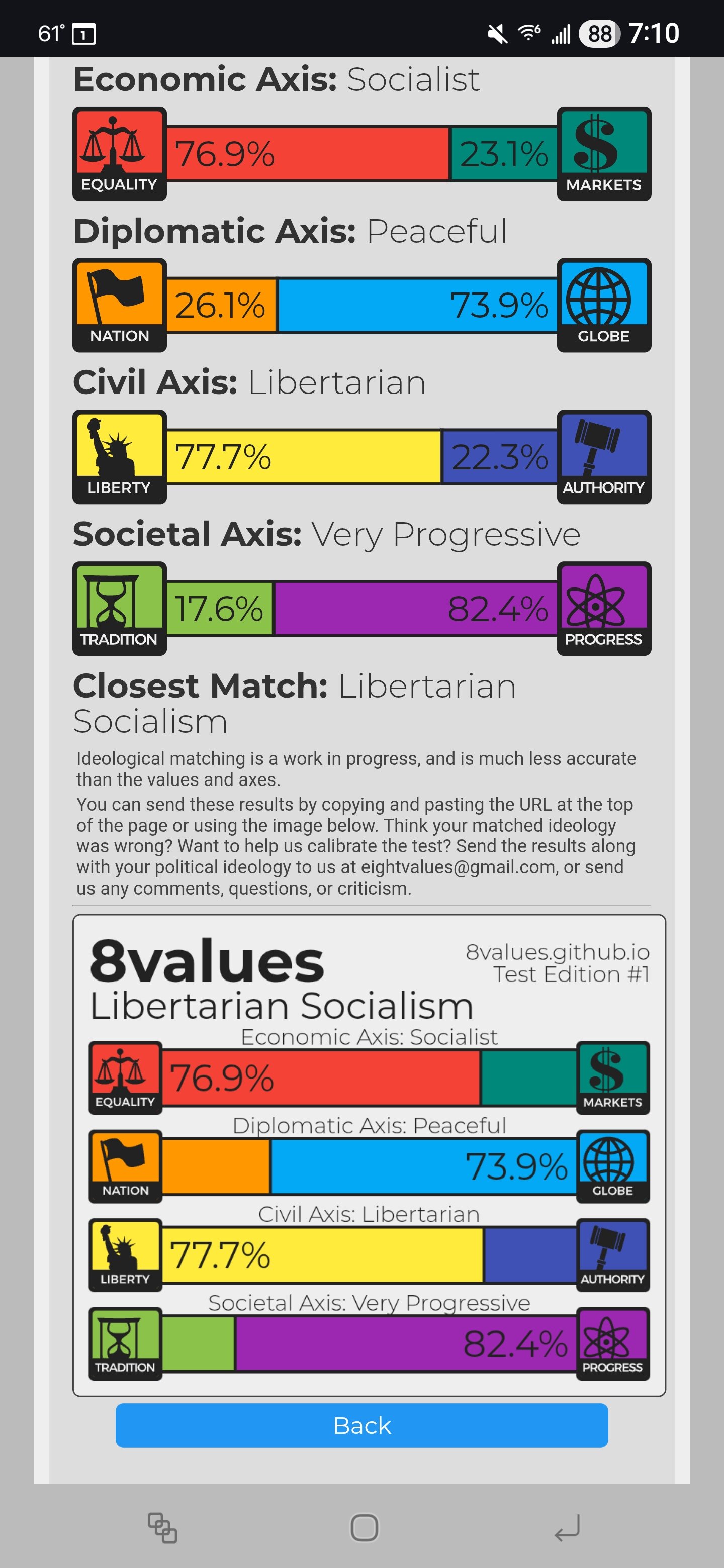 61° 1 88 7:10

**Economic Axis:** Socialist

EQUALITY 76.9% 23.1% MARKETS

**Diplomatic Axis:** Peaceful

NATION 26.1% 73.9% GLOBE

**Civil Axis:** Libertarian

LIBERTY 77.7% 22.3% AUTHORITY

**Societal Axis:** Very Progressive

TRADITION 17.6% 82.4% PROGRESS

**Closest Match:** Libertarian Socialism

Ideological matching is a work in progress, and is much less accurate than the values and axes.
You can send these results by copying and pasting the URL at the top of the page or using the image below. Think your matched ideology was wrong? Want to help us calibrate the test? Send the results along with your political ideology to us at eightvalues@gmail.com, or send us any comments, questions, or criticism.

8values
8values.github.io
Test Edition #1
Libertarian Socialism

Economic Axis: Socialist
EQUALITY 76.9% MARKETS

Diplomatic Axis: Peaceful
NATION 73.9% GLOBE

Civil Axis: Libertarian
LIBERTY 77.7% AUTHORITY

Societal Axis: Very Progressive
TRADITION 82.4% PROGRESS

Back